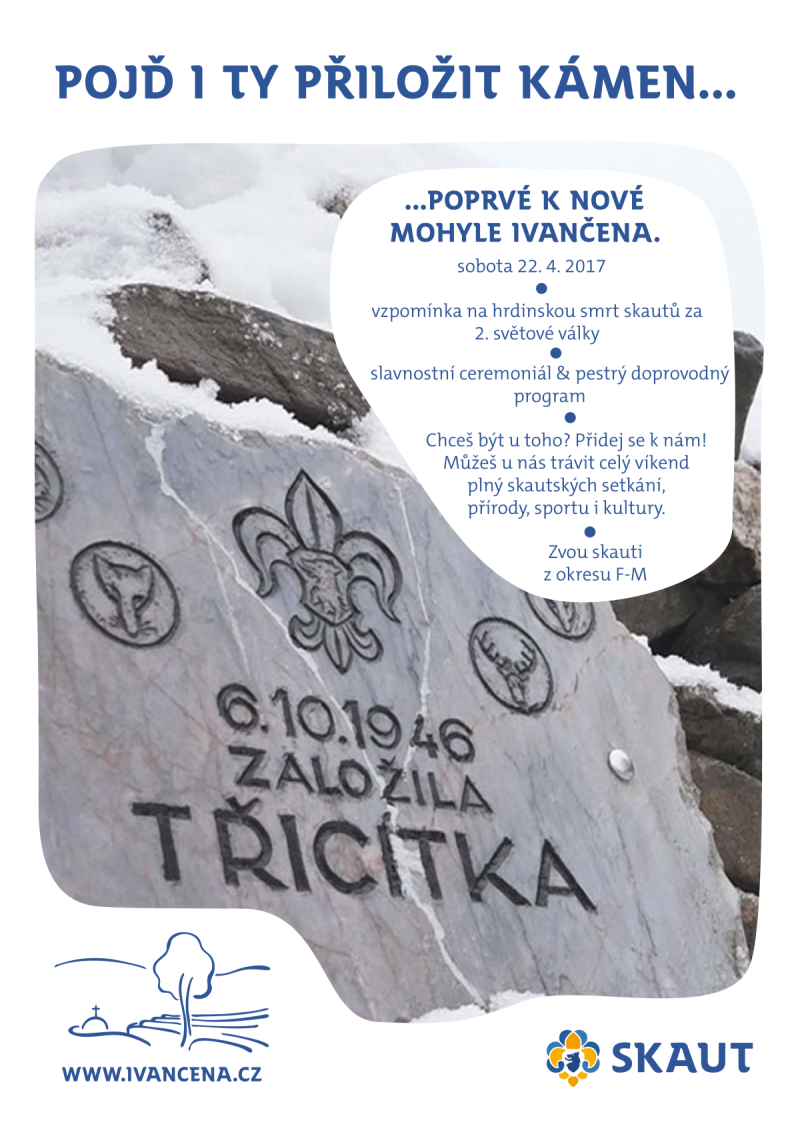 POJĎ I TY PŘILOŽIT KÁMEN...

...POPRVÉ K NOVÉ MOHYLE IVANČENA.

sobota 22. 4. 2017

vzpomínka na hrdinskou smrt skautů za 2. světové války

slavnostní ceremoniál & pestrý doprovodný program

Chceš být u toho? Přidej se k nám! Můžeš u nás trávit celý víkend plný skautských setkání, přírody, sportu i kultury.

Zvou skauti z okresu F-M

6.10.1946
ZALOŽILA
TŘICÍTKA

WWW.IVANCENA.CZ

SKAUT